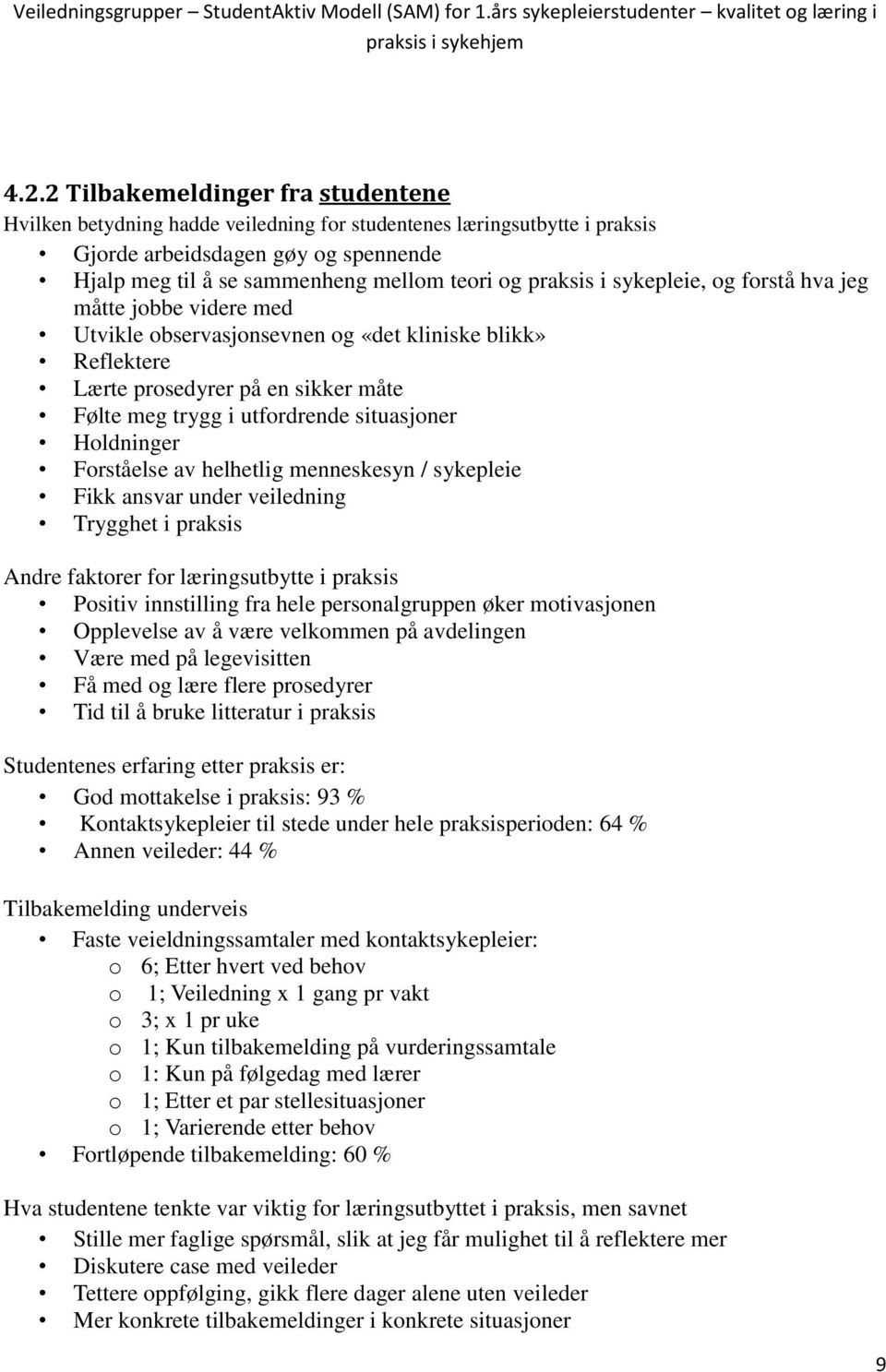 Veiledningsgrupper – StudentAktiv Modell (SAM) for 1.års sykepleierstudenter – kvalitet og læring i praksis i sykehjem

4.2.2 Tilbakemeldinger fra studentene

Hvilken betydning hadde veiledning for studentenes læringsutbytte i praksis
• Gjorde arbeidsdagen gøy og spennende
• Hjalp meg til å se sammenheng mellom teori og praksis i sykepleie, og forstå hva jeg måtte jobbe videre med
• Utvikle observasjonsevnen og «det kliniske blikk»
• Reflektere
• Lærte prosedyrer på en sikker måte
• Følte meg trygg i utfordrende situasjoner
• Holdninger
• Forståelse av helhetlig menneskesyn / sykepleie
• Fikk ansvar under veiledning
• Trygghet i praksis

Andre faktorer for læringsutbytte i praksis
• Positiv innstilling fra hele personalgruppen øker motivasjonen
• Opplevelse av å være velkommen på avdelingen
• Være med på legevisitten
• Få med og lære flere prosedyrer
• Tid til å bruke litteratur i praksis

Studentenes erfaring etter praksis er:
• God mottakelse i praksis: 93 %
• Kontaktsykepleier til stede under hele praksisperioden: 64 %
• Annen veileder: 44 %

Tilbakemelding underveis
• Faste veieldningssamtaler med kontaktsykepleier:
o 6; Etter hvert ved behov
o 1; Veiledning x 1 gang pr vakt
o 3; x 1 pr uke
o 1; Kun tilbakemelding på vurderingssamtale
o 1: Kun på følgedag med lærer
o 1; Etter et par stellesituasjoner
o 1; Varierende etter behov
• Fortløpende tilbakemelding: 60 %

Hva studentene tenkte var viktig for læringsutbyttet i praksis, men savnet
• Stille mer faglige spørsmål, slik at jeg får mulighet til å reflektere mer
• Diskutere case med veileder
• Tettere oppfølging, gikk flere dager alene uten veileder
• Mer konkrete tilbakemeldinger i konkrete situasjoner

9